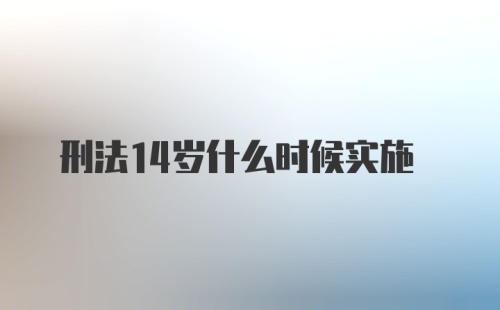 刑法14岁什么时候实施